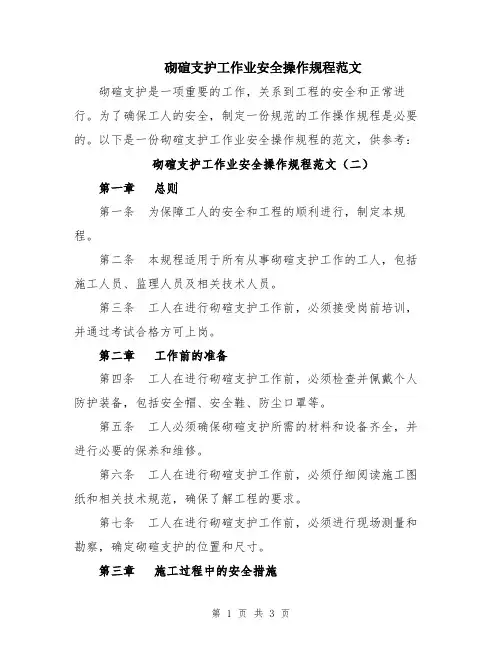 砌碹支护工作业安全操作规程范文

砌碹支护是一项重要的工作，关系到工程的安全和正常进行。为了确保工人的安全，制定一份规范的工作操作规程是必要的。以下是一份砌碹支护工作业安全操作规程的范文，供参考：

砌碹支护工作业安全操作规程范文（二）

第一章　总则

第一条　为保障工人的安全和工程的顺利进行，制定本规程。

第二条　本规程适用于所有从事砌碹支护工作的工人，包括施工人员、监理人员及相关技术人员。

第三条　工人在进行砌碹支护工作前，必须接受岗前培训，并通过考试合格方可上岗。

第二章　工作前的准备

第四条　工人在进行砌碹支护工作前，必须检查并佩戴个人防护装备，包括安全帽、安全鞋、防尘口罩等。

第五条　工人必须确保砌碹支护所需的材料和设备齐全，并进行必要的保养和维修。

第六条　工人在进行砌碹支护工作前，必须仔细阅读施工图纸和相关技术规范，确保了解工程的要求。

第七条　工人在进行砌碹支护工作前，必须进行现场测量和勘察，确定砌碹支护的位置和尺寸。

第三章　施工过程中的安全措施

第 1 页 共 3 页